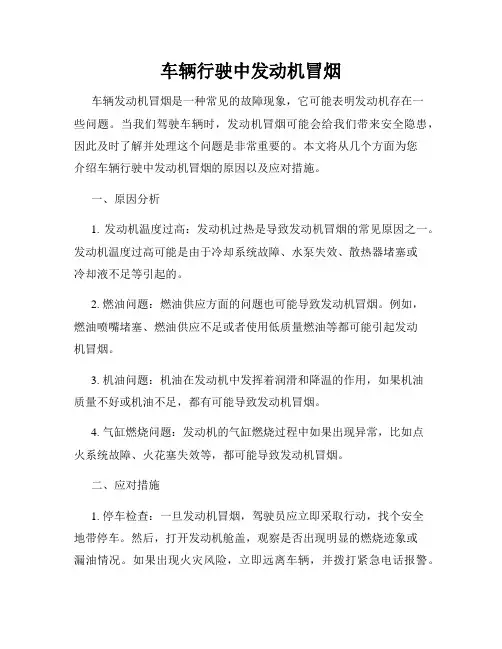 车辆行驶中发动机冒烟

车辆发动机冒烟是一种常见的故障现象，它可能表明发动机存在一些问题。当我们驾驶车辆时，发动机冒烟可能会给我们带来安全隐患，因此及时了解并处理这个问题是非常重要的。本文将从几个方面为您介绍车辆行驶中发动机冒烟的原因以及应对措施。

一、原因分析

1. 发动机温度过高：发动机过热是导致发动机冒烟的常见原因之一。发动机温度过高可能是由于冷却系统故障、水泵失效、散热器堵塞或冷却液不足等引起的。

2. 燃油问题：燃油供应方面的问题也可能导致发动机冒烟。例如，燃油喷嘴堵塞、燃油供应不足或者使用低质量燃油等都可能引起发动机冒烟。

3. 机油问题：机油在发动机中发挥着润滑和降温的作用，如果机油质量不好或机油不足，都有可能导致发动机冒烟。

4. 气缸燃烧问题：发动机的气缸燃烧过程中如果出现异常，比如点火系统故障、火花塞失效等，都可能导致发动机冒烟。

二、应对措施

1. 停车检查：一旦发动机冒烟，驾驶员应立即采取行动，找个安全地带停车。然后，打开发动机舱盖，观察是否出现明显的燃烧迹象或漏油情况。如果出现火灾风险，立即远离车辆，并拨打紧急电话报警。